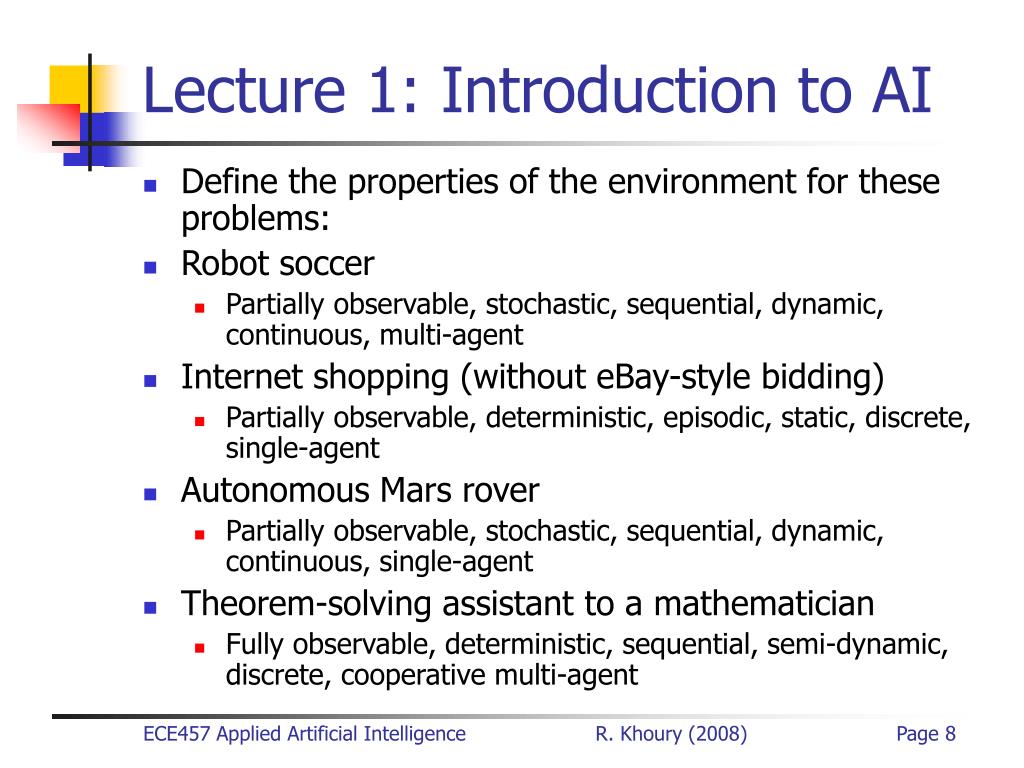 Lecture 1: Introduction to AI

- Define the properties of the environment for these problems:
- Robot soccer
  - Partially observable, stochastic, sequential, dynamic, continuous, multi-agent
- Internet shopping (without eBay-style bidding)
  - Partially observable, deterministic, episodic, static, discrete, single-agent
- Autonomous Mars rover
  - Partially observable, stochastic, sequential, dynamic, continuous, single-agent
- Theorem-solving assistant to a mathematician
  - Fully observable, deterministic, sequential, semi-dynamic, discrete, cooperative multi-agent

ECE457 Applied Artificial Intelligence R. Khoury (2008) Page 8